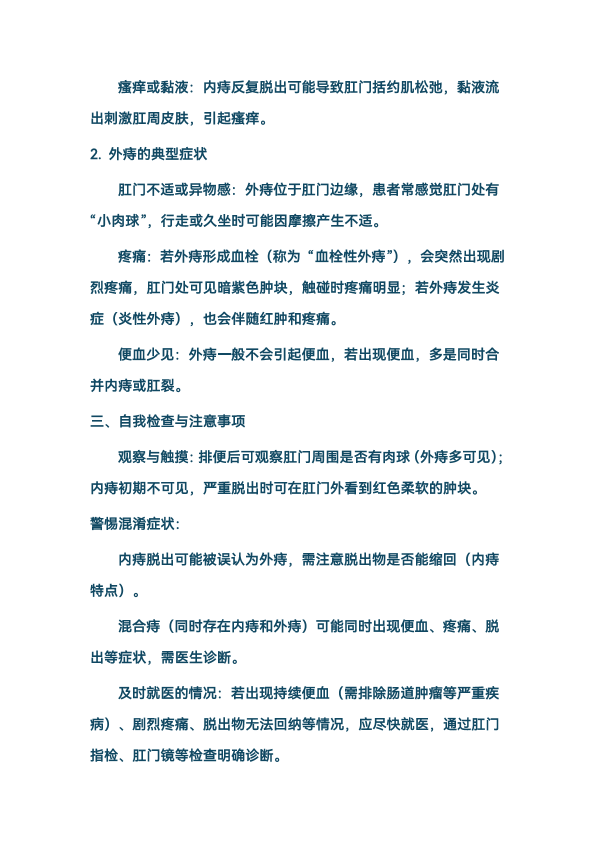 瘙痒或黏液：内痔反复脱出可能导致肛门括约肌松弛，黏液流出刺激肛周皮肤，引起瘙痒。

2. 外痔的典型症状

肛门不适或异物感：外痔位于肛门边缘，患者常感觉肛门处有“小肉球”，行走或久坐时可能因摩擦产生不适。

疼痛：若外痔形成血栓（称为“血栓性外痔”），会突然出现剧烈疼痛，肛门处可见暗紫色肿块，触碰时疼痛明显；若外痔发生炎症（炎性外痔），也会伴随红肿和疼痛。

便血少见：外痔一般不会引起便血，若出现便血，多是同时合并内痔或肛裂。

三、自我检查与注意事项

观察与触摸：排便后可观察肛门周围是否有肉球（外痔多可见）；内痔初期不可见，严重脱出时可在肛门外看到红色柔软的肿块。

警惕混淆症状：

内痔脱出可能被误认为外痔，需注意脱出物是否能缩回（内痔特点）。

混合痔（同时存在内痔和外痔）可能同时出现便血、疼痛、脱出等症状，需医生诊断。

及时就医的情况：若出现持续便血（需排除肠道肿瘤等严重疾病）、剧烈疼痛、脱出物无法回纳等情况，应尽快就医，通过肛门指检、肛门镜等检查明确诊断。